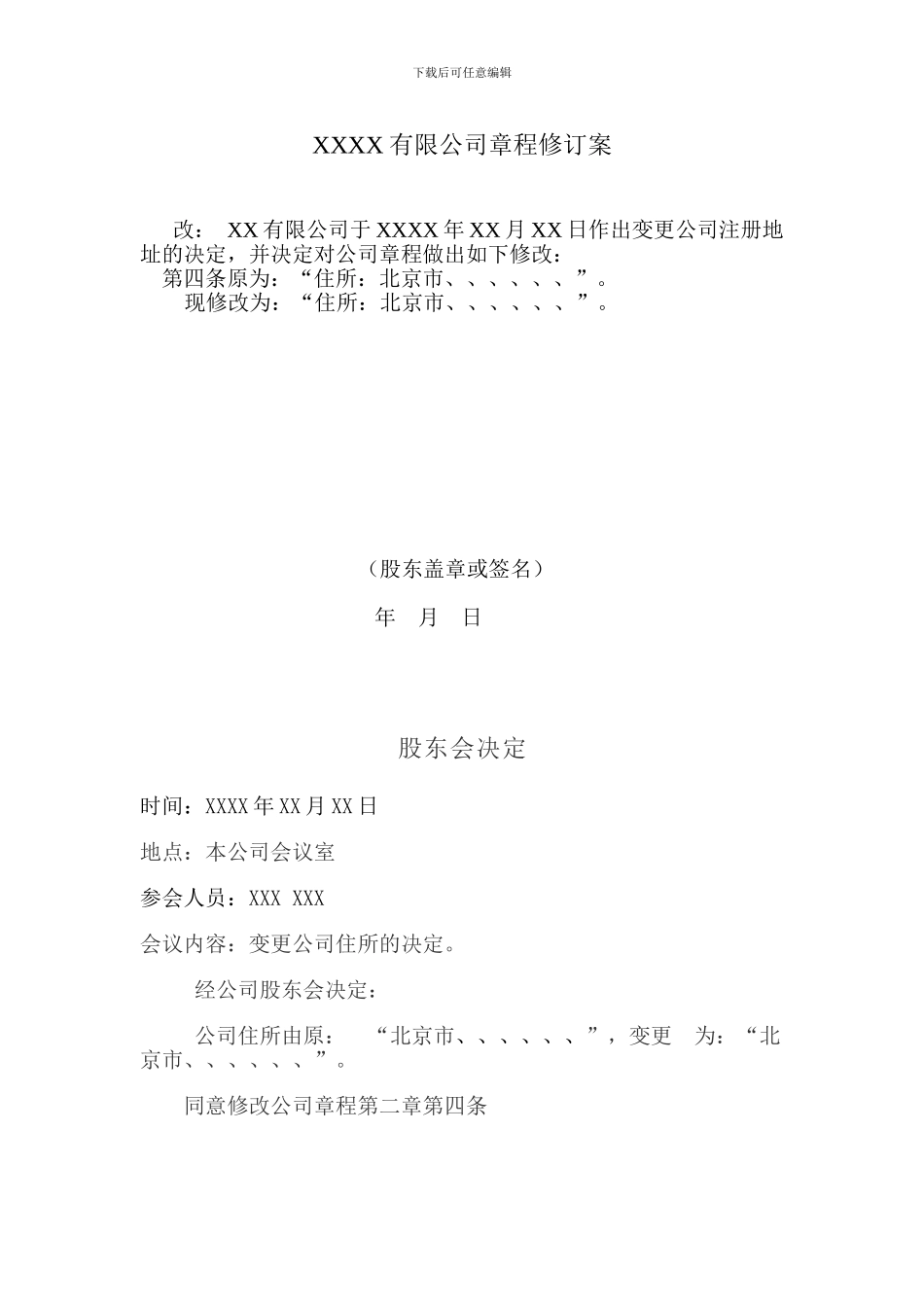 下载后可任意编辑

XXXX 有限公司章程修订案

改： XX 有限公司于 XXXX 年 XX 月 XX 日作出变更公司注册地址的决定，并决定对公司章程做出如下修改：
第四条原为：“住所：北京市、、、、、、”。
现修改为：“住所：北京市、、、、、、”。

（股东盖章或签名）

年 月 日

股东会决定

时间：XXXX 年 XX 月 XX 日

地点：本公司会议室

参会人员：XXX XXX

会议内容：变更公司住所的决定。

经公司股东会决定：

公司住所由原： “北京市、、、、、、”，变更 为：“北京市、、、、、、”。

同意修改公司章程第二章第四条